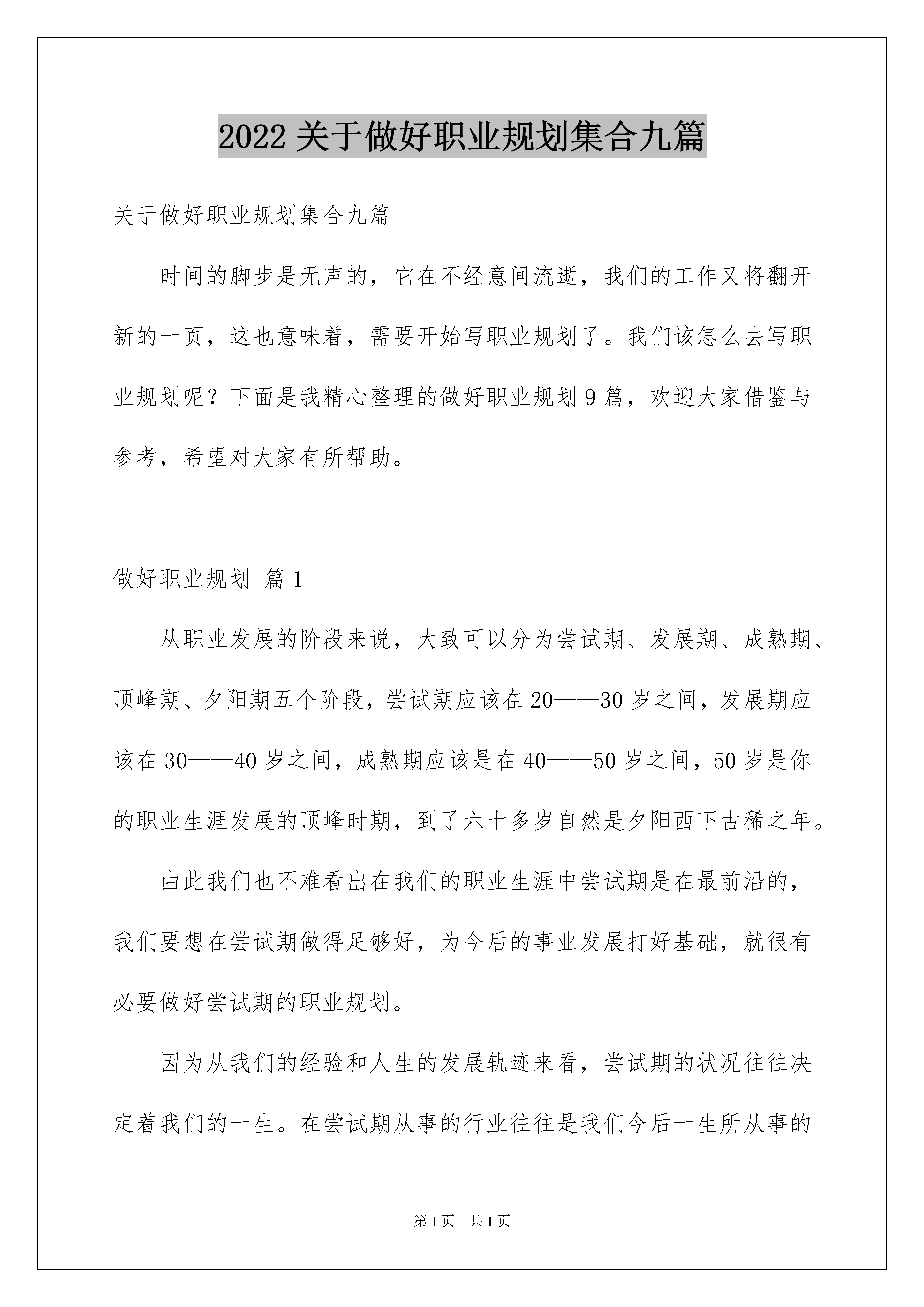 2022 关于做好职业规划集合九篇

关于做好职业规划集合九篇

时间的脚步是无声的，它在不经意间流逝，我们的工作又将翻开新的一页，这也意味着，需要开始写职业规划了。我们该怎么去写职业规划呢？下面是我精心整理的做好职业规划 9 篇，欢迎大家借鉴与参考，希望对大家有所帮助。

做好职业规划 篇 1

从职业发展的阶段来说，大致可以分为尝试期、发展期、成熟期、顶峰期、夕阳期五个阶段，尝试期应该在 20——30 岁之间，发展期应该在 30——40 岁之间，成熟期应该是在 40——50 岁之间，50 岁是你的职业生涯发展的顶峰时期，到了六十多岁自然是夕阳西下古稀之年。

由此我们也不难看出在我们的职业生涯中尝试期是在最前沿的，我们要想在尝试期做得足够好，为今后的事业发展打好基础，就很有必要做好尝试期的职业规划。

因为从我们的经验和人生的发展轨迹来看，尝试期的状况往往决定着我们的一生。在尝试期从事的行业往往是我们今后一生所从事的

第 1 页 共 1 页